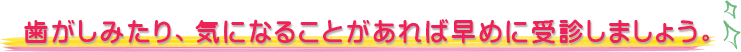 歯がしみたり、気になることがあれば早めに受診しましょう。